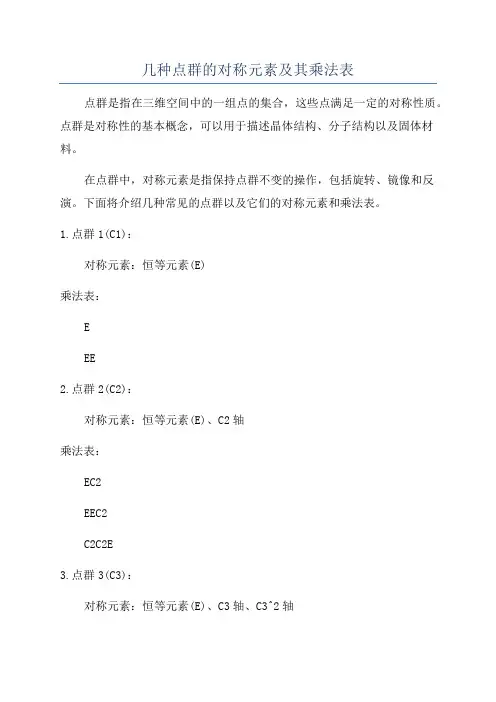 几种点群的对称元素及其乘法表

点群是指在三维空间中的一组点的集合，这些点满足一定的对称性质。点群是对称性的基本概念，可以用于描述晶体结构、分子结构以及固体材料。

在点群中，对称元素是指保持点群不变的操作，包括旋转、镜像和反演。下面将介绍几种常见的点群以及它们的对称元素和乘法表。

1.点群 1(C1)：

对称元素：恒等元素(E)

乘法表：

E

EE

2.点群 2(C2)：

对称元素：恒等元素(E)、C2 轴

乘法表：

EC2

EEC2

C2C2E

3.点群 3(C3)：

对称元素：恒等元素(E)、C3 轴、C3^2 轴